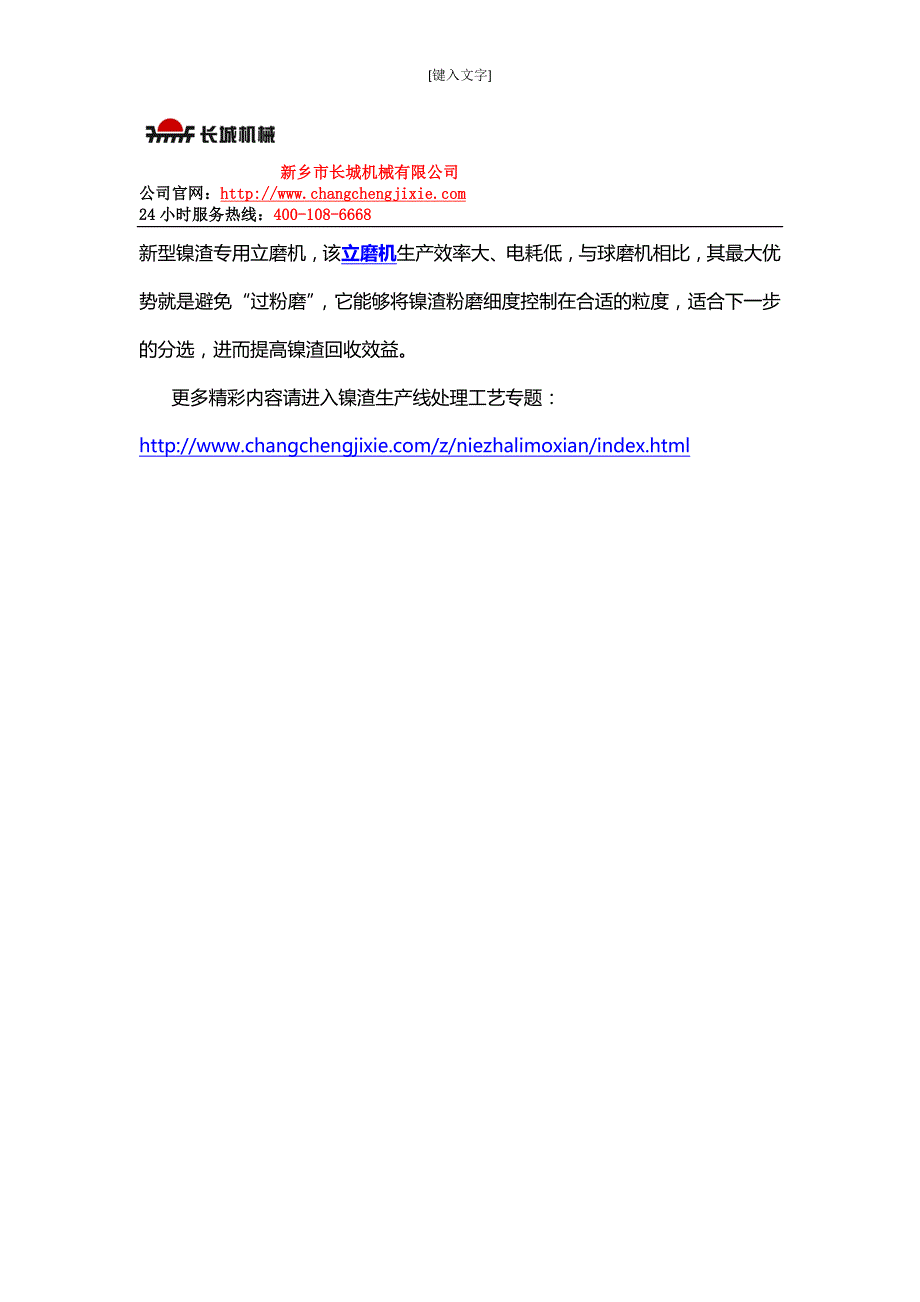 [键入文字]

长城机械

新乡市长城机械有限公司
公司官网：http://www.changchengjixie.com
24 小时服务热线：400-108-6668

新型镍渣专用立磨机，该立磨机生产效率大、电耗低，与球磨机相比，其最大优势就是避免“过粉磨”，它能够将镍渣粉磨细度控制在合适的粒度，适合下一步的分选，进而提高镍渣回收效益。

更多精彩内容请进入镍渣生产线处理工艺专题：

http://www.changchengjixie.com/z/niezhalimoxian/index.html